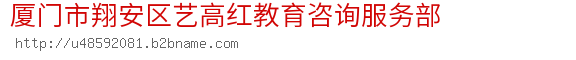 厦门市翔安区艺高红教育咨询服务部
http://u48592081.b2bname.com